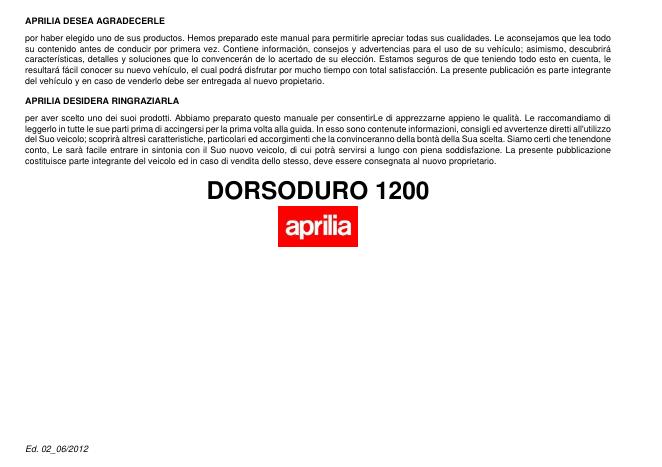 APRILIA DESEA AGRADECERLE

por haber elegido uno de sus productos. Hemos preparado este manual para permitirle apreciar todas sus cualidades. Le aconsejamos que lea todo su contenido antes de conducir por primera vez. Contiene información, consejos y advertencias para el uso de su vehículo; asimismo, descubrirá características, detalles y soluciones que lo convencerán de lo acertado de su elección. Estamos seguros de que teniendo todo esto en cuenta, le resultará fácil conocer su nuevo vehículo, el cual podrá disfrutar por mucho tiempo con total satisfacción. La presente publicación es parte integrante del vehículo y en caso de venderlo debe ser entregada al nuevo propietario.

APRILIA DESIDERA RINGRAZIARLA

per aver scelto uno dei suoi prodotti. Abbiamo preparato questo manuale per consentirLe di apprezzarne appieno le qualità. Le raccomandiamo di leggerlo in tutte le sue parti prima di accingersi per la prima volta alla guida. In esso sono contenute informazioni, consigli ed avvertenze diretti all'utilizzo del Suo veicolo; scoprirà altresì caratteristiche, particolari ed accorgimenti che la convinceranno della bontà della Sua scelta. Siamo certi che tenendone conto, Le sarà facile entrare in sintonia con il Suo nuovo veicolo, di cui potrà servirsi a lungo con piena soddisfazione. La presente pubblicazione costituisce parte integrante del veicolo ed in caso di vendita dello stesso, deve essere consegnata al nuovo proprietario.

DORSODURO 1200

aprilia

Ed. 02_06/2012